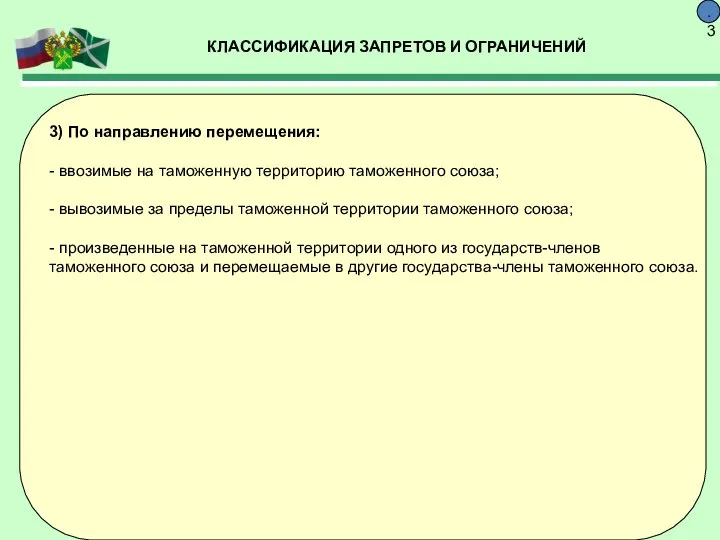 .
3

КЛАССИФИКАЦИЯ ЗАПРЕТОВ И ОГРАНИЧЕНИЙ

3) По направлению перемещения:

- ввозимые на таможенную территорию таможенного союза;

- вывозимые за пределы таможенной территории таможенного союза;

- произведенные на таможенной территории одного из государств-членов таможенного союза и перемещаемые в другие государства-члены таможенного союза.